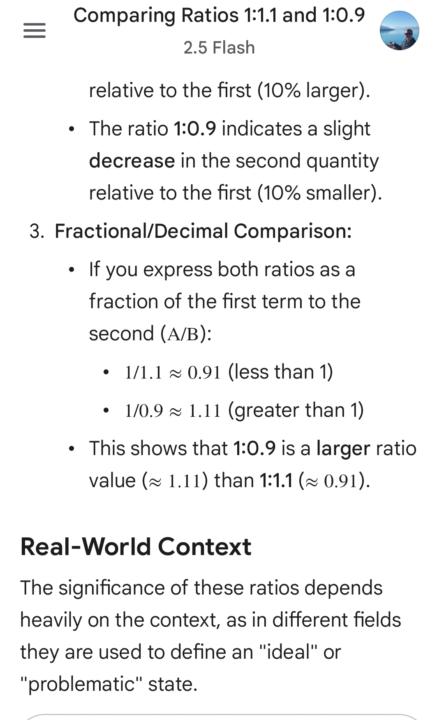 Comparing Ratios 1:1.1 and 1:0.9
2.5 Flash

relative to the first (10% larger).

- The ratio 1:0.9 indicates a slight decrease in the second quantity relative to the first (10% smaller).

3. Fractional/Decimal Comparison:

- If you express both ratios as a fraction of the first term to the second ($A/B$):
  - $1/1.1 \approx 0.91$ (less than 1)
  - $1/0.9 \approx 1.11$ (greater than 1)
- This shows that 1:0.9 is a larger ratio value ($\approx 1.11$) than 1:1.1 ($\approx 0.91$).

Real-World Context

The significance of these ratios depends heavily on the context, as in different fields they are used to define an "ideal" or "problematic" state.